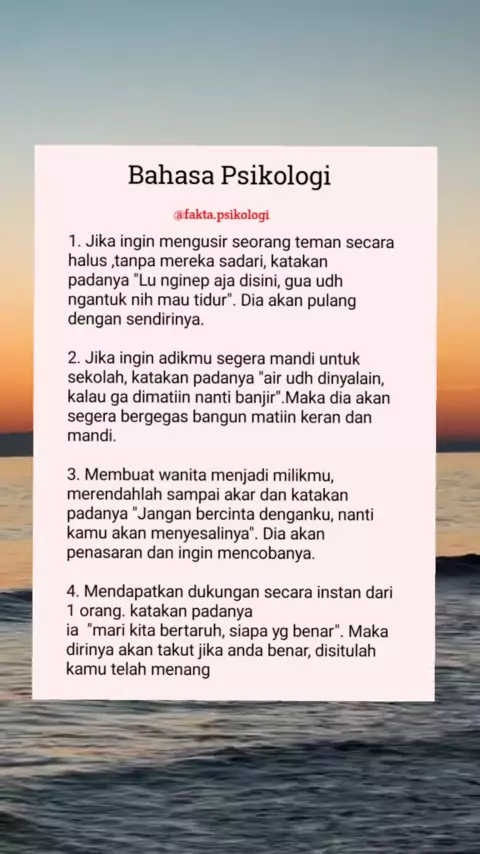 Bahasa Psikologi

@fakta.psikologi

1. Jika ingin mengusir seorang teman secara halus ,tanpa mereka sadari, katakan padanya "Lu nginep aja disini, gua udh ngantuk nih mau tidur". Dia akan pulang dengan sendirinya.

2. Jika ingin adikmu segera mandi untuk sekolah, katakan padanya "air udh dinyalain, kalau ga dimatiin nanti banjir".Maka dia akan segera bergegas bangun matiin keran dan mandi.

3. Membuat wanita menjadi milikmu, merendahlah sampai akar dan katakan padanya "Jangan bercinta denganku, nanti kamu akan menyesalinya". Dia akan penasaran dan ingin mencobanya.

4. Mendapatkan dukungan secara instan dari 1 orang. katakan padanya ia "mari kita bertaruh, siapa yg benar". Maka dirinya akan takut jika anda benar, disitulah kamu telah menang